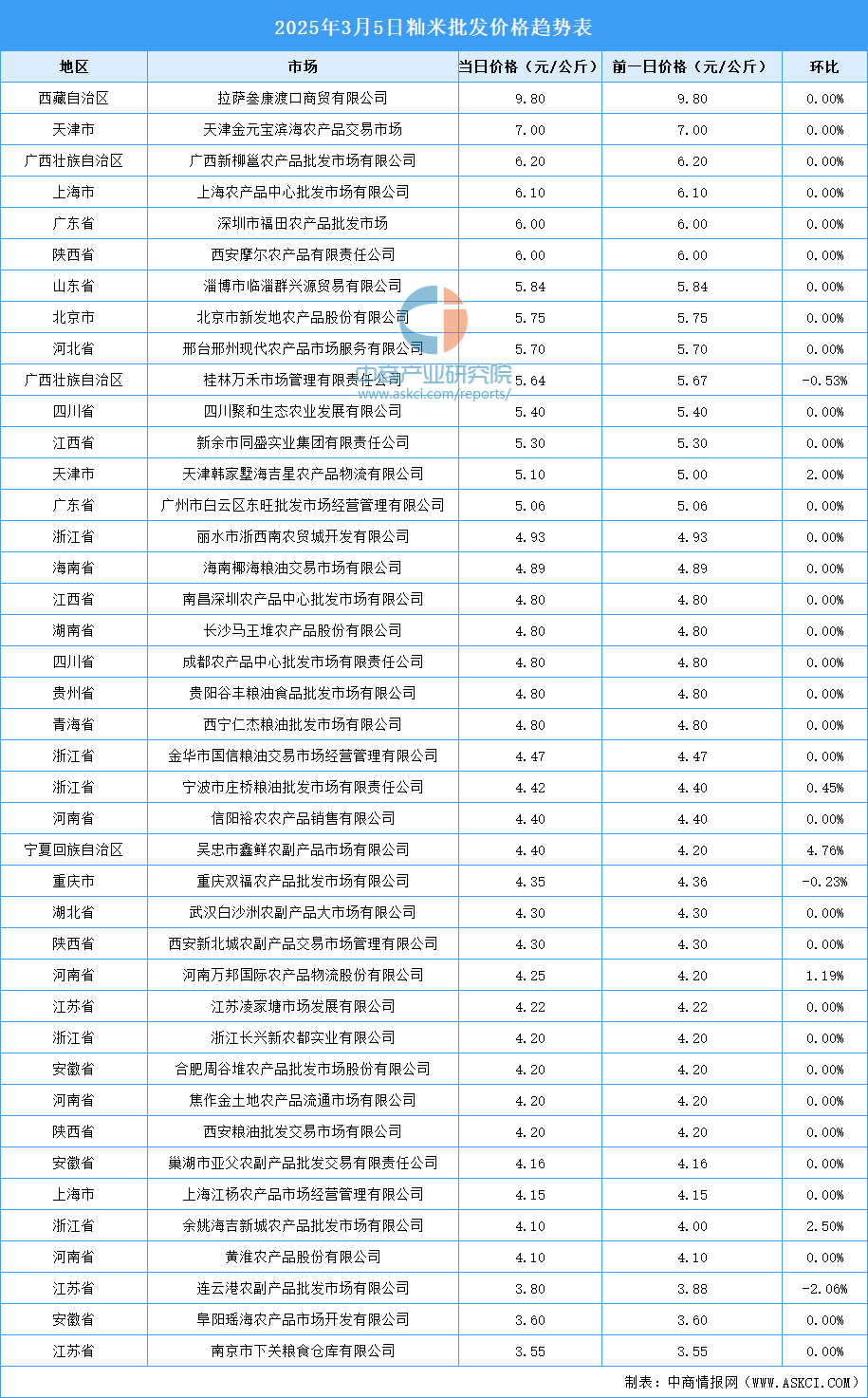 2025年3月5日籼米批发价格趋势表

| 地区 | 市场 | 当日价格（元/公斤） | 前一日价格（元/公斤） | 环比 |
|---|---|---|---|---|
| 西藏自治区 | 拉萨叁康渡口商贸有限公司 | 9.80 | 9.80 | 0.00% |
| 天津市 | 天津金元宝滨海农产品交易市场 | 7.00 | 7.00 | 0.00% |
| 广西壮族自治区 | 广西新柳邕农产品批发市场有限公司 | 6.20 | 6.20 | 0.00% |
| 上海市 | 上海农产品中心批发市场有限公司 | 6.10 | 6.10 | 0.00% |
| 广东省 | 深圳市福田农产品批发市场 | 6.00 | 6.00 | 0.00% |
| 陕西省 | 西安摩尔农产品有限责任公司 | 6.00 | 6.00 | 0.00% |
| 山东省 | 淄博市临淄群兴源贸易有限公司 | 5.84 | 5.84 | 0.00% |
| 北京市 | 北京市新发地农产品股份有限公司 | 5.75 | 5.75 | 0.00% |
| 河北省 | 邢台邢州现代农产品市场服务有限公司 | 5.70 | 5.70 | 0.00% |
| 广西壮族自治区 | 桂林万禾市场管理有限责任公司 | 5.64 | 5.67 | -0.53% |
| 四川省 | 四川聚和生态农业发展有限公司 | 5.40 | 5.40 | 0.00% |
| 江西省 | 新余市同盛实业集团有限责任公司 | 5.30 | 5.30 | 0.00% |
| 天津市 | 天津韩家墅海吉星农产品物流有限公司 | 5.10 | 5.00 | 2.00% |
| 广东省 | 广州市白云区东旺批发市场经营管理有限公司 | 5.06 | 5.06 | 0.00% |
| 浙江省 | 丽水市浙西南农贸城开发有限公司 | 4.93 | 4.93 | 0.00% |
| 海南省 | 海南椰海粮油交易市场有限公司 | 4.89 | 4.89 | 0.00% |
| 江西省 | 南昌深圳农产品中心批发市场有限公司 | 4.80 | 4.80 | 0.00% |
| 湖南省 | 长沙马王堆农产品股份有限公司 | 4.80 | 4.80 | 0.00% |
| 四川省 | 成都农产品中心批发市场有限责任公司 | 4.80 | 4.80 | 0.00% |
| 贵州省 | 贵阳谷丰粮油食品批发市场有限公司 | 4.80 | 4.80 | 0.00% |
| 青海省 | 西宁仁杰粮油批发市场有限公司 | 4.80 | 4.80 | 0.00% |
| 浙江省 | 金华市国信粮油交易市场经营管理有限公司 | 4.47 | 4.47 | 0.00% |
| 浙江省 | 宁波市庄桥粮油批发市场有限责任公司 | 4.42 | 4.40 | 0.45% |
| 河南省 | 信阳裕农农产品销售有限公司 | 4.40 | 4.40 | 0.00% |
| 宁夏回族自治区 | 吴忠市鑫鲜农副产品市场有限公司 | 4.40 | 4.20 | 4.76% |
| 重庆市 | 重庆双福农产品批发市场有限公司 | 4.35 | 4.36 | -0.23% |
| 湖北省 | 武汉白沙洲农副产品大市场有限公司 | 4.30 | 4.30 | 0.00% |
| 陕西省 | 西安新北城农副产品交易市场管理有限公司 | 4.30 | 4.30 | 0.00% |
| 河南省 | 河南万邦国际农产品物流股份有限公司 | 4.25 | 4.20 | 1.19% |
| 江苏省 | 江苏凌家塘市场发展有限公司 | 4.22 | 4.22 | 0.00% |
| 浙江省 | 浙江长兴新农都实业有限公司 | 4.20 | 4.20 | 0.00% |
| 安徽省 | 合肥周谷堆农产品批发市场股份有限公司 | 4.20 | 4.20 | 0.00% |
| 河南省 | 焦作金土地农产品流通市场有限公司 | 4.20 | 4.20 | 0.00% |
| 陕西省 | 西安粮油批发交易市场有限公司 | 4.20 | 4.20 | 0.00% |
| 安徽省 | 巢湖市亚父农副产品批发交易有限责任公司 | 4.16 | 4.16 | 0.00% |
| 上海市 | 上海江杨农产品市场经营管理有限公司 | 4.15 | 4.15 | 0.00% |
| 浙江省 | 余姚海吉新城农产品批发市场有限公司 | 4.10 | 4.00 | 2.50% |
| 河南省 | 黄淮农产品股份有限公司 | 4.10 | 4.10 | 0.00% |
| 江苏省 | 连云港农副产品批发市场有限公司 | 3.80 | 3.88 | -2.06% |
| 安徽省 | 阜阳瑶海农产品市场开发有限公司 | 3.60 | 3.60 | 0.00% |
| 江苏省 | 南京市下关粮食仓库有限公司 | 3.55 | 3.55 | 0.00% |

中商产业研究院
www.askci.com/reports/

制表：中商情报网（WWW.ASKCI.COM）